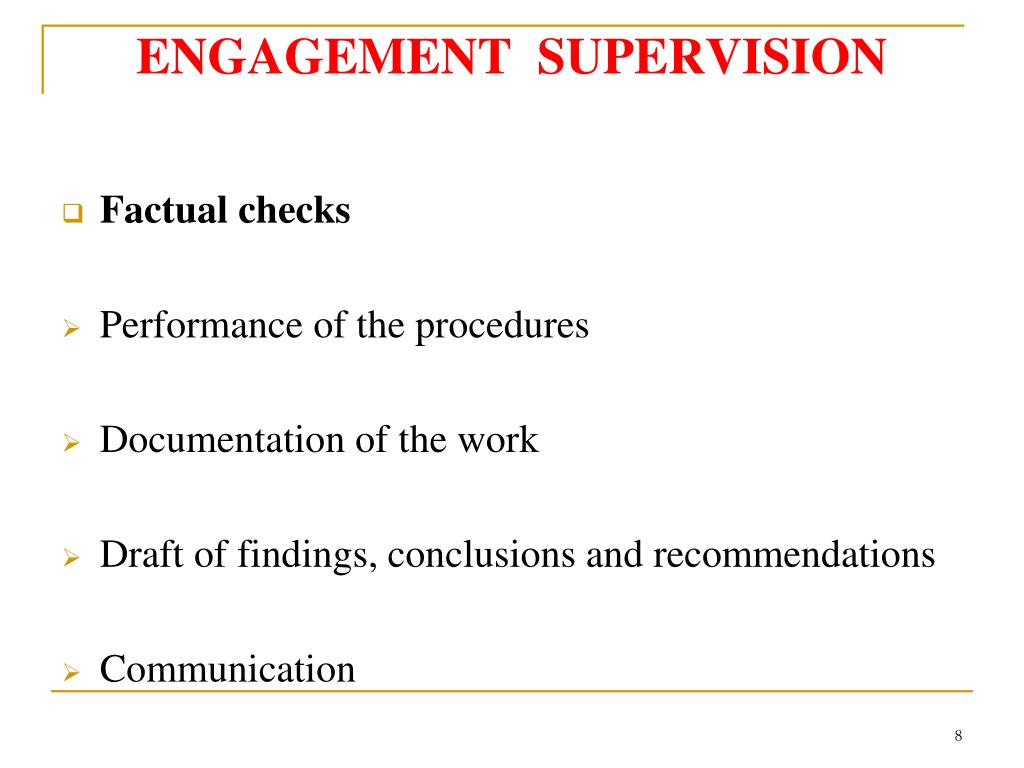 ENGAGEMENT SUPERVISION

Factual checks

Performance of the procedures

Documentation of the work

Draft of findings, conclusions and recommendations

Communication

8